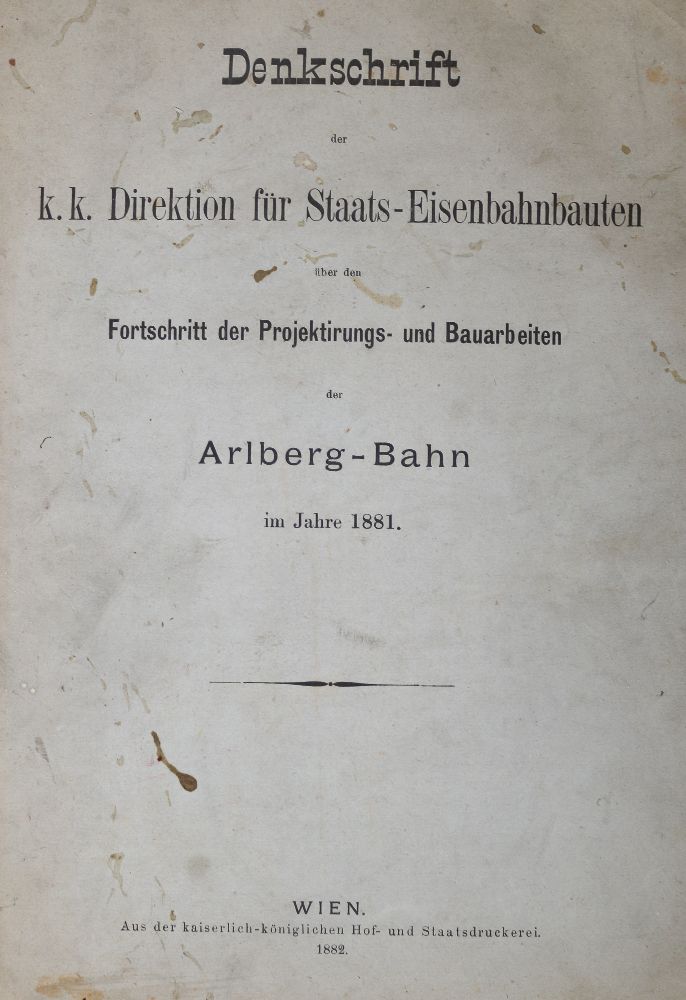 Denkschrift

der

k. k. Direktion für Staats-Eisenbahnbauten

über den

Fortschritt der Projektirungs- und Bauarbeiten

der

Arlberg-Bahn

im Jahre 1881.

WIEN.
Aus der kaiserlich-königlichen Hof- und Staatsdruckerei.
1882.